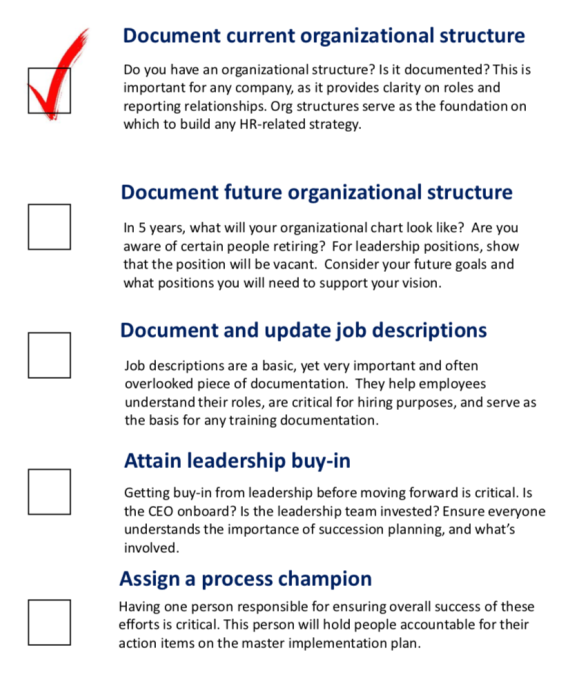 Document current organizational structure

Do you have an organizational structure? Is it documented? This is important for any company, as it provides clarity on roles and reporting relationships. Org structures serve as the foundation on which to build any HR-related strategy.

Document future organizational structure

In 5 years, what will your organizational chart look like? Are you aware of certain people retiring? For leadership positions, show that the position will be vacant. Consider your future goals and what positions you will need to support your vision.

Document and update job descriptions

Job descriptions are a basic, yet very important and often overlooked piece of documentation. They help employees understand their roles, are critical for hiring purposes, and serve as the basis for any training documentation.

Attain leadership buy-in

Getting buy-in from leadership before moving forward is critical. Is the CEO onboard? Is the leadership team invested? Ensure everyone understands the importance of succession planning, and what's involved.

Assign a process champion

Having one person responsible for ensuring overall success of these efforts is critical. This person will hold people accountable for their action items on the master implementation plan.